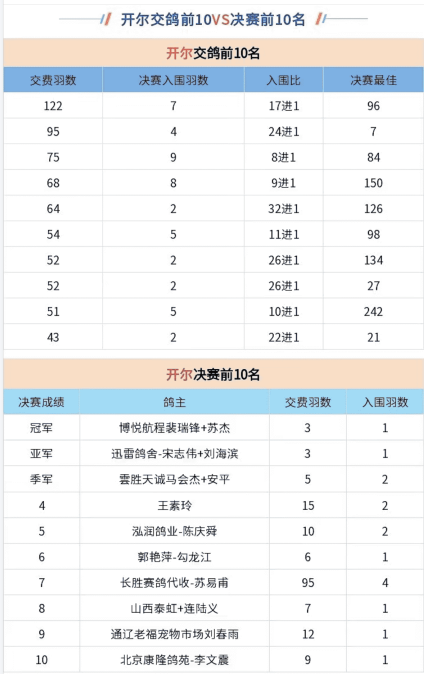 开尔交鸽前10VS决赛前10名

开尔交鸽前10名

| 交费羽数 | 决赛入围羽数 | 入围比 | 决赛最佳 |
|---|---|---|---|
| 122 | 7 | 17进1 | 96 |
| 95 | 4 | 24进1 | 7 |
| 75 | 9 | 8进1 | 84 |
| 68 | 8 | 9进1 | 150 |
| 64 | 2 | 32进1 | 126 |
| 54 | 5 | 11进1 | 98 |
| 52 | 2 | 26进1 | 134 |
| 52 | 2 | 26进1 | 27 |
| 51 | 5 | 10进1 | 242 |
| 43 | 2 | 22进1 | 21 |

开尔决赛前10名

| 决赛成绩 | 鸽主 | 交费羽数 | 入围羽数 |
|---|---|---|---|
| 冠军 | 博悦航程裴瑞锋+苏杰 | 3 | 1 |
| 亚军 | 迅雷鸽舍-宋志伟+刘海滨 | 3 | 1 |
| 季军 | 雲胜天诚马会杰+安平 | 5 | 2 |
| 4 | 王素玲 | 15 | 2 |
| 5 | 泓润鸽业-陈庆舜 | 10 | 2 |
| 6 | 郭艳萍-勾龙江 | 6 | 1 |
| 7 | 长胜赛鸽代收-苏易甫 | 95 | 4 |
| 8 | 山西泰虹+连陆义 | 7 | 1 |
| 9 | 通辽老福宠物市场刘春雨 | 12 | 1 |
| 10 | 北京康隆鸽苑-李文震 | 9 | 1 |